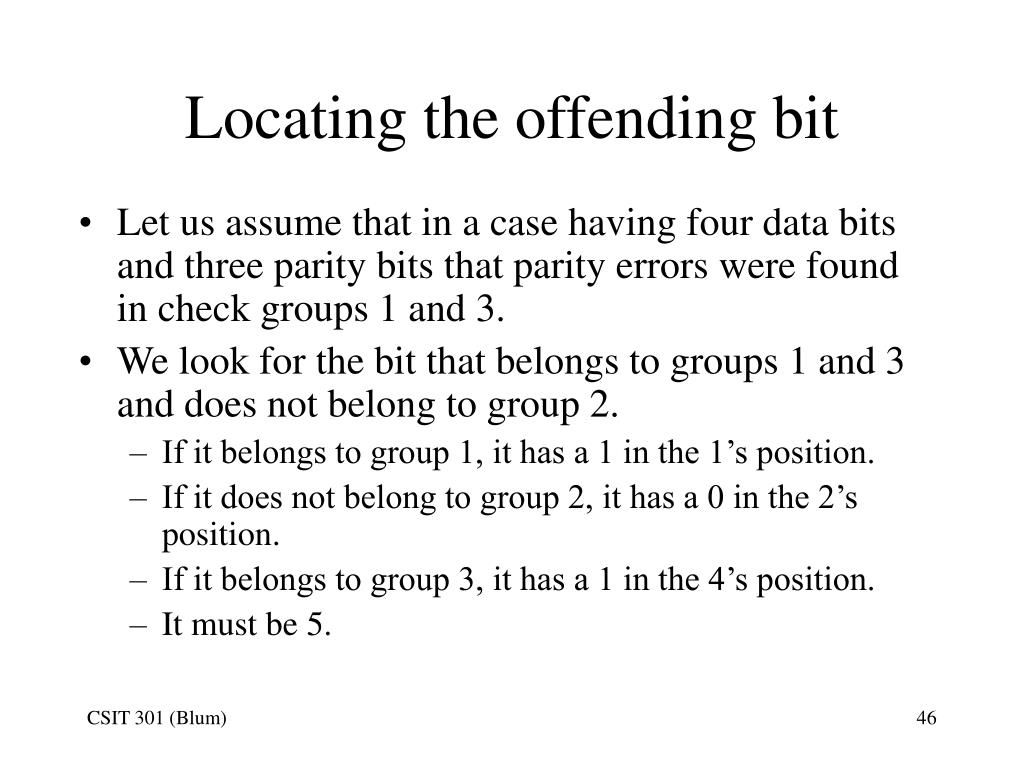 Locating the offending bit

• Let us assume that in a case having four data bits and three parity bits that parity errors were found in check groups 1 and 3.
• We look for the bit that belongs to groups 1 and 3 and does not belong to group 2.
– If it belongs to group 1, it has a 1 in the 1’s position.
– If it does not belong to group 2, it has a 0 in the 2’s position.
– If it belongs to group 3, it has a 1 in the 4’s position.
– It must be 5.

CSIT 301 (Blum)

46